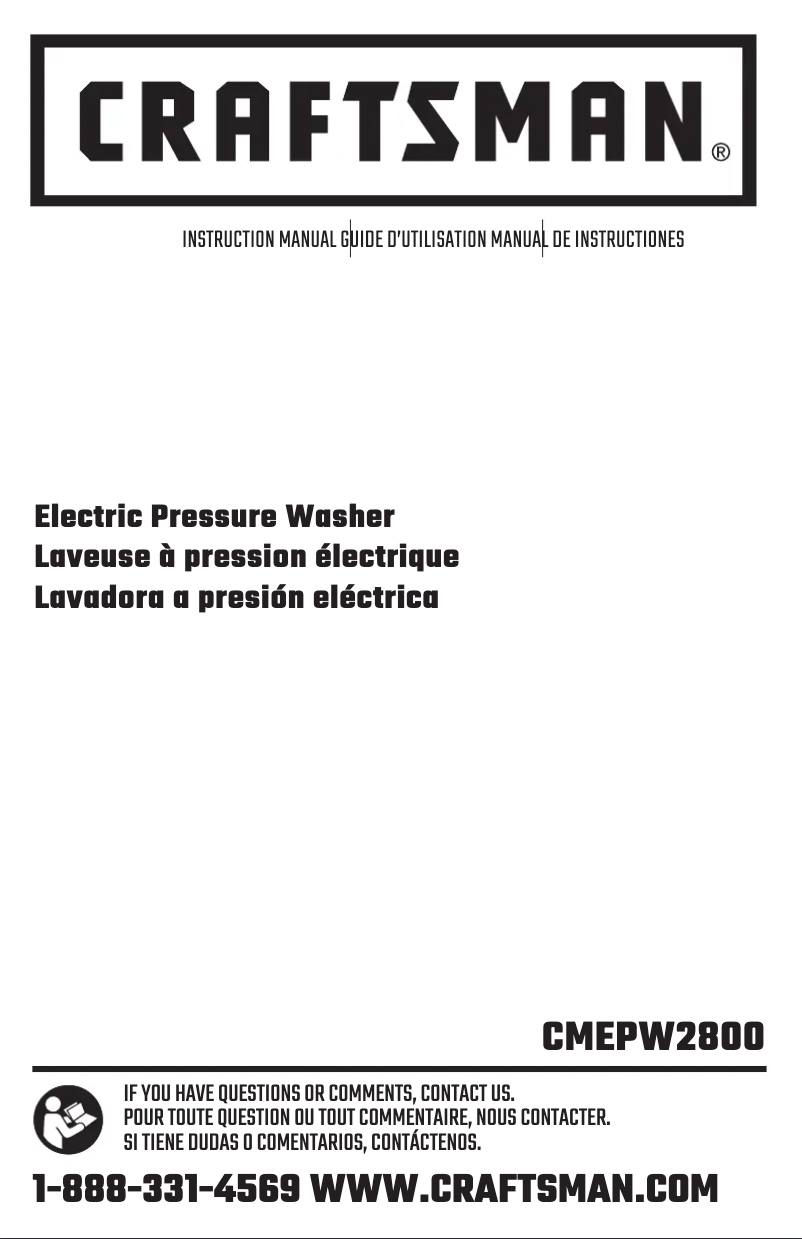 CRAFTSMAN®

INSTRUCTION MANUAL GUIDE D'UTILISATION MANUAL DE INSTRUCTIONES

Electric Pressure Washer
Laveuse à pression électrique
Lavadora a presión eléctrica

CMEPW2800

IF YOU HAVE QUESTIONS OR COMMENTS, CONTACT US.
POUR TOUTE QUESTION OU TOUT COMMENTAIRE, NOUS CONTACTER.
SI TIENE DUDAS O COMENTARIOS, CONTÁCTENOS.

1-888-331-4569 WWW.CRAFTSMAN.COM